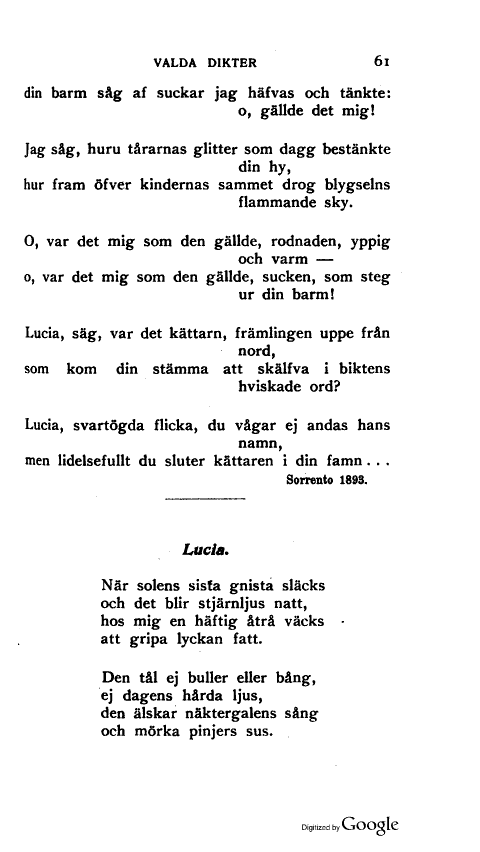 VALDA DIKTER 61

din barm såg af suckar jag häfvas och tänkte: o, gällde det mig!

Jag såg, huru tårarnas glitter som dagg bestänkte din hy,
hur fram öfver kindernas sammet drog blygselns flammande sky.

O, var det mig som den gällde, rodnaden, yppig och varm —
o, var det mig som den gällde, sucken, som steg ur din barm!

Lucia, säg, var det kättarn, främlingen uppe från nord,
som kom din stämma att skälfva i biktens hviskade ord?

Lucia, svartögda flicka, du vågar ej andas hans namn,
men lidelsefullt du sluter kättaren i din famn...

Sorrento 1893.

Lucia.

När solens sista gnista släcks
och det blir stjärnljus natt,
hos mig en häftig åtrå väcks
att gripa lyckan fatt.

Den tål ej buller eller bång,
ej dagens hårda ljus,
den älskar näktergalens sång
och mörka pinjers sus.

Digitized by Google